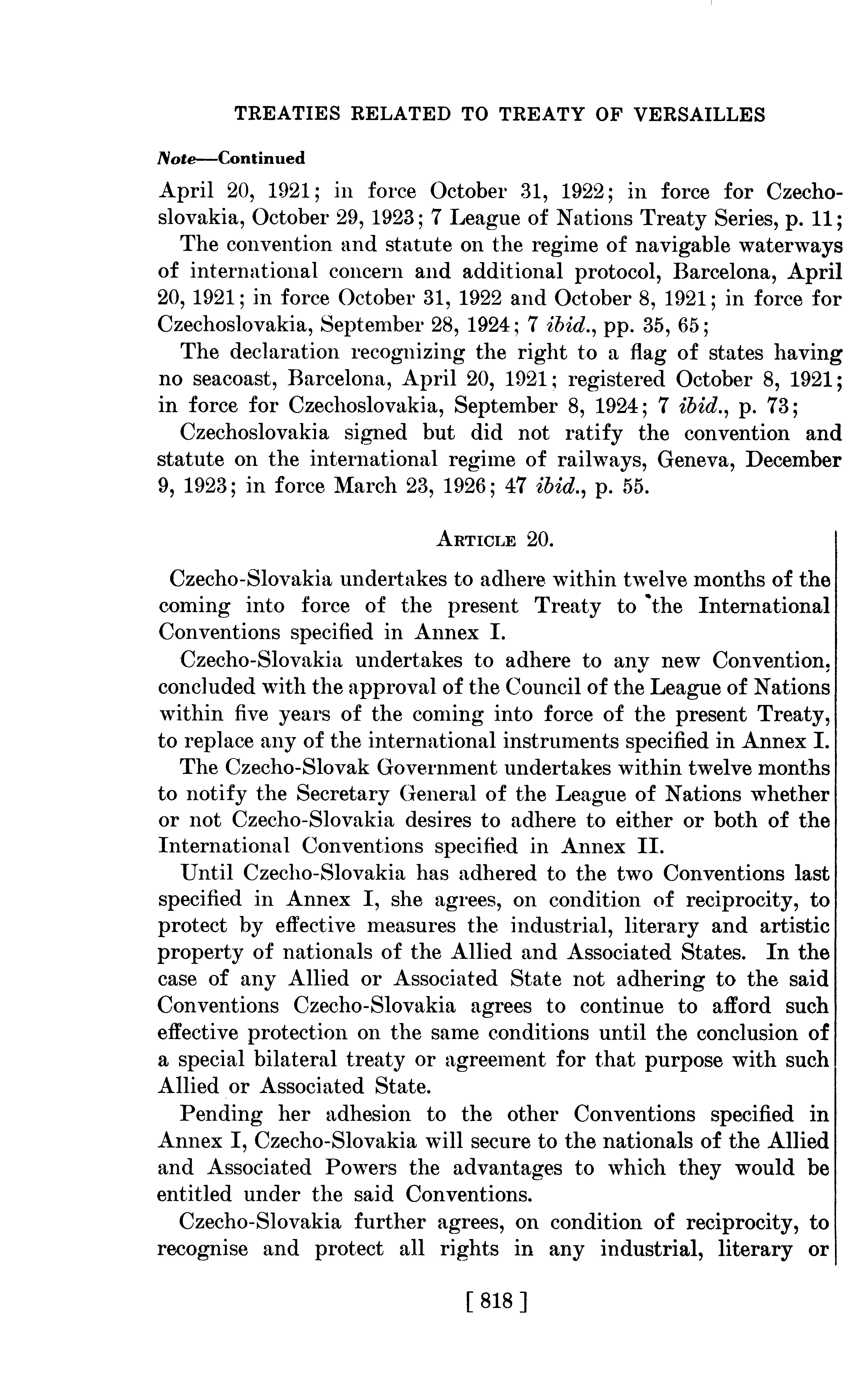 TREATIES RELATED TO TREATY OF VERSAILLES

Note—Continued

April 20, 1921; in force October 31, 1922; in force for Czechoslovakia, October 29, 1923; 7 League of Nations Treaty Series, p. 11;

The convention and statute on the regime of navigable waterways of international concern and additional protocol, Barcelona, April 20, 1921; in force October 31, 1922 and October 8, 1921; in force for Czechoslovakia, September 28, 1924; 7 ibid., pp. 35, 65;

The declaration recognizing the right to a flag of states having no seacoast, Barcelona, April 20, 1921; registered October 8, 1921; in force for Czechoslovakia, September 8, 1924; 7 ibid., p. 73;

Czechoslovakia signed but did not ratify the convention and statute on the international regime of railways, Geneva, December 9, 1923; in force March 23, 1926; 47 ibid., p. 55.

ARTICLE 20.

Czecho-Slovakia undertakes to adhere within twelve months of the coming into force of the present Treaty to the International Conventions specified in Annex I.

Czecho-Slovakia undertakes to adhere to any new Convention, concluded with the approval of the Council of the League of Nations within five years of the coming into force of the present Treaty, to replace any of the international instruments specified in Annex I.

The Czecho-Slovak Government undertakes within twelve months to notify the Secretary General of the League of Nations whether or not Czecho-Slovakia desires to adhere to either or both of the International Conventions specified in Annex II.

Until Czecho-Slovakia has adhered to the two Conventions last specified in Annex I, she agrees, on condition of reciprocity, to protect by effective measures the industrial, literary and artistic property of nationals of the Allied and Associated States. In the case of any Allied or Associated State not adhering to the said Conventions Czecho-Slovakia agrees to continue to afford such effective protection on the same conditions until the conclusion of a special bilateral treaty or agreement for that purpose with such Allied or Associated State.

Pending her adhesion to the other Conventions specified in Annex I, Czecho-Slovakia will secure to the nationals of the Allied and Associated Powers the advantages to which they would be entitled under the said Conventions.

Czecho-Slovakia further agrees, on condition of reciprocity, to recognise and protect all rights in any industrial, literary or

[ 818 ]